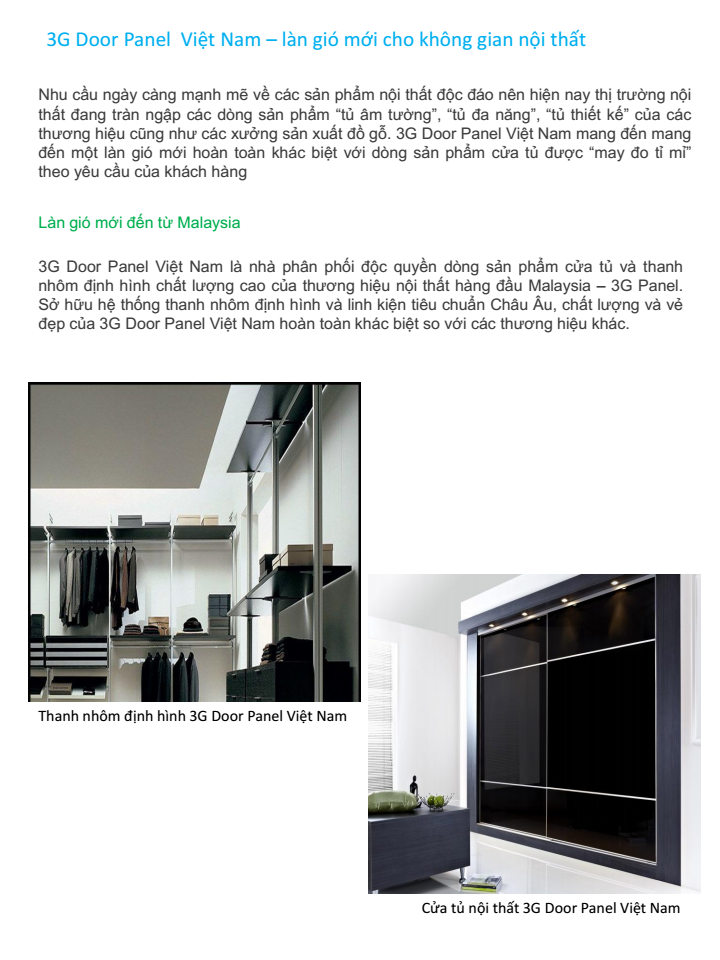 3G Door Panel  Việt Nam – làn gió mới cho không gian nội thất

Nhu cầu ngày càng mạnh mẽ về các sản phẩm nội thất độc đáo nên hiện nay thị trường nội thất đang tràn ngập các dòng sản phẩm “tủ âm tường”, “tủ đa năng”, “tủ thiết kế” của các thương hiệu cũng như các xưởng sản xuất đồ gỗ. 3G Door Panel Việt Nam mang đến mang đến một làn gió mới hoàn toàn khác biệt với dòng sản phẩm cửa tủ được “may đo tỉ mỉ” theo yêu cầu của khách hàng

Làn gió mới đến từ Malaysia

3G Door Panel Việt Nam là nhà phân phối độc quyền dòng sản phẩm cửa tủ và thanh nhôm định hình chất lượng cao của thương hiệu nội thất hàng đầu Malaysia – 3G Panel. Sở hữu hệ thống thanh nhôm định hình và linh kiện tiêu chuẩn Châu Âu, chất lượng và vẻ đẹp của 3G Door Panel Việt Nam hoàn toàn khác biệt so với các thương hiệu khác.

Thanh nhôm định hình 3G Door Panel Việt Nam

Cửa tủ nội thất 3G Door Panel Việt Nam